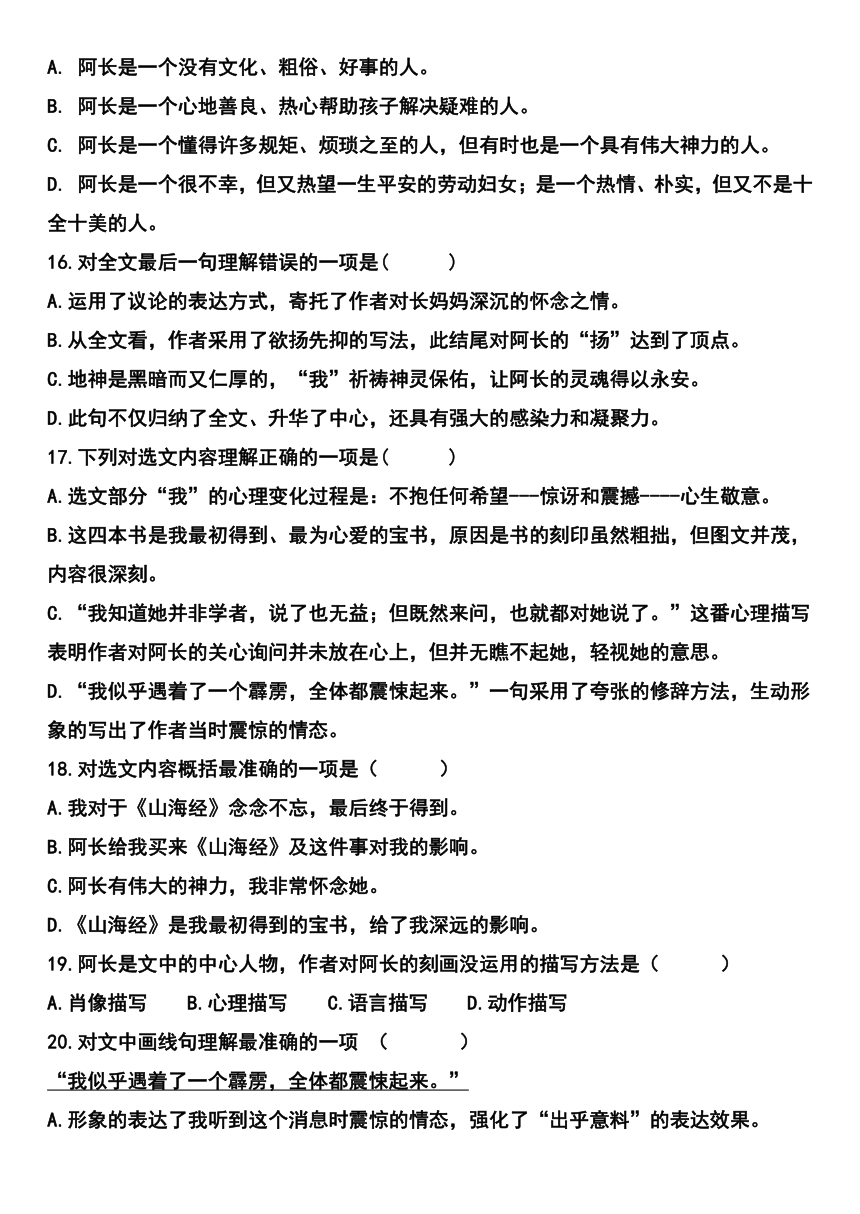 A. 阿长是一个没有文化、粗俗、好事的人。

B. 阿长是一个心地善良、热心帮助孩子解决疑难的人。

C. 阿长是一个懂得许多规矩、烦琐之至的人，但有时也是一个具有伟大神力的人。

D. 阿长是一个很不幸，但又热望一生平安的劳动妇女；是一个热情、朴实，但又不是十全十美的人。

16.对全文最后一句理解错误的一项是（　　）

A.运用了议论的表达方式，寄托了作者对长妈妈深沉的怀念之情。

B.从全文看，作者采用了欲扬先抑的写法，此结尾对阿长的“扬”达到了顶点。

C.地神是黑暗而又仁厚的，“我”祈祷神灵保佑，让阿长的灵魂得以永安。

D.此句不仅归纳了全文、升华了中心，还具有强大的感染力和凝聚力。

17.下列对选文内容理解正确的一项是（　　）

A.选文部分“我”的心理变化过程是：不抱任何希望---惊讶和震撼----心生敬意。

B.这四本书是我最初得到、最为心爱的宝书，原因是书的刻印虽然粗拙，但图文并茂，内容很深刻。

C.“我知道她并非学者，说了也无益；但既然来问，也就都对她说了。”这番心理描写表明作者对阿长的关心询问并未放在心上，但并无瞧不起她，轻视她的意思。

D.“我似乎遇着了一个霹雳，全体都震悚起来。”一句采用了夸张的修辞方法，生动形象的写出了作者当时震惊的情态。

18.对选文内容概括最准确的一项是（　　）

A.我对于《山海经》念念不忘，最后终于得到。

B.阿长给我买来《山海经》及这件事对我的影响。

C.阿长有伟大的神力，我非常怀念她。

D.《山海经》是我最初得到的宝书，给了我深远的影响。

19.阿长是文中的中心人物，作者对阿长的刻画没运用的描写方法是（　　）

A.肖像描写　　B.心理描写　　C.语言描写　　D.动作描写

20.对文中画线句理解最准确的一项　（　　）

“我似乎遇着了一个霹雳，全体都震悚起来。”

A.形象的表达了我听到这个消息时震惊的情态，强化了“出乎意料”的表达效果。